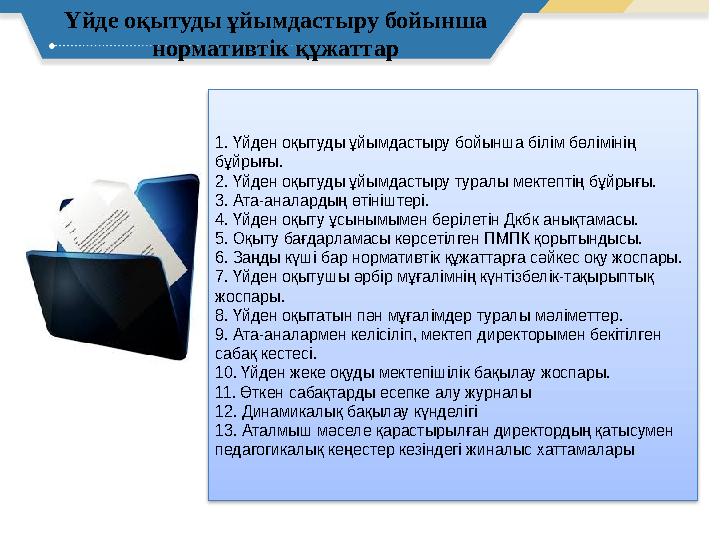 Үйде оқытуды ұйымдастыру бойынша нормативтік құжаттар

1. Үйден оқытуды ұйымдастыру бойынша білім бөлімінің бұйрығы.
2. Үйден оқытуды ұйымдастыру туралы мектептің бұйрығы.
3. Ата-аналардың өтініштері.
4. Үйден оқыту ұсынымымен берілетін Дкбк анықтамасы.
5. Оқыту бағдарламасы көрсетілген ПМПК қорытындысы.
6. Заңды күші бар нормативтік құжаттарға сәйкес оқу жоспары.
7. Үйден оқытушы әрбір мұғалімнің күнтізбелік-тақырыптық жоспары.
8. Үйден оқытатын пән мұғалімдер туралы мәліметтер.
9. Ата-аналармен келісіліп, мектеп директорымен бекітілген сабақ кестесі.
10. Үйден жеке оқуды мектепішілік бақылау жоспары.
11. Өткен сабақтарды есепке алу журналы
12. Динамикалық бақылау күнделігі
13. Аталмыш мәселе қарастырылған директордың қатысумен педагогикалық кеңестер кезіндегі жиналыс хаттамалары